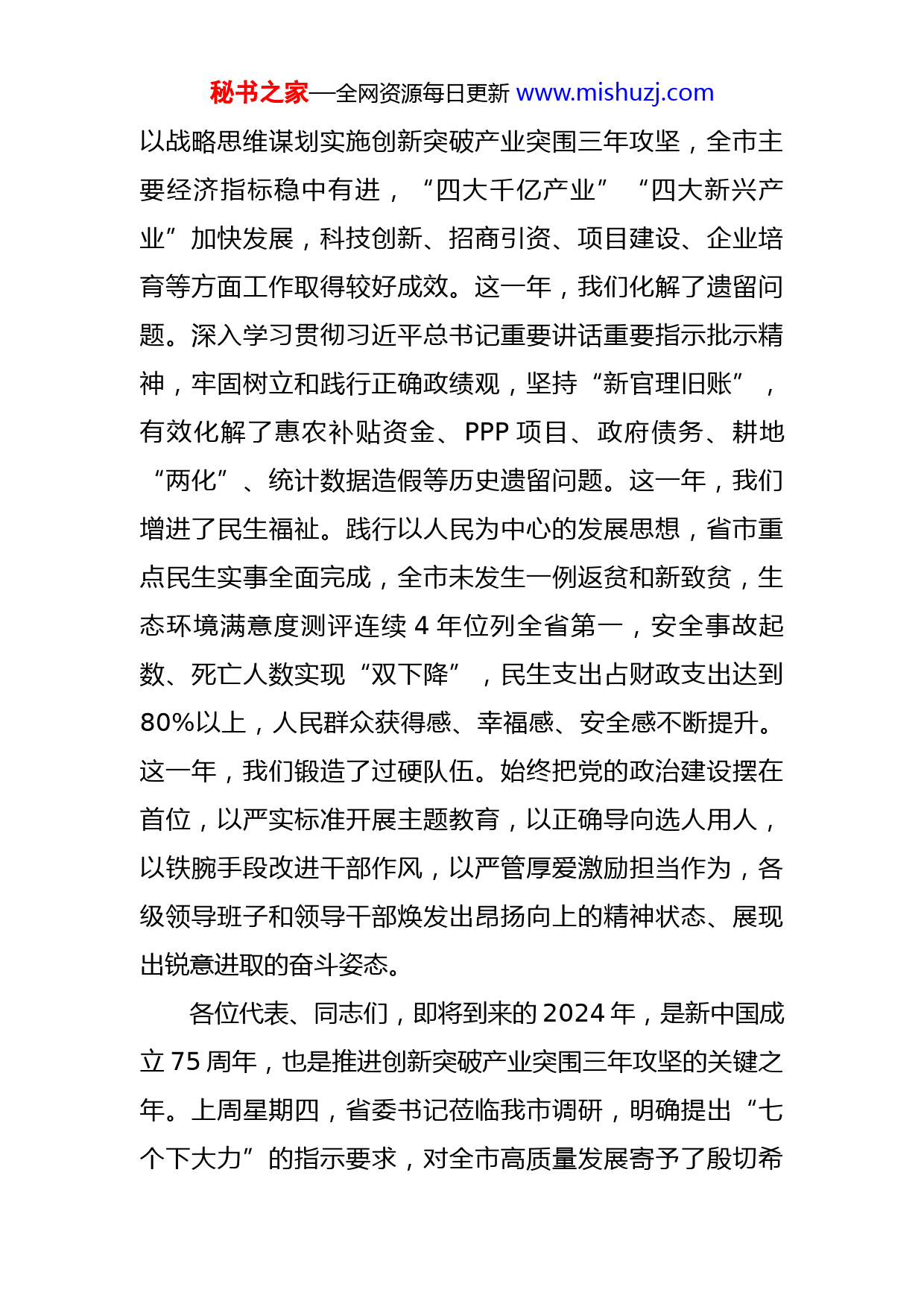 秘书之家—全网资源每日更新 www.mishuzj.com

以战略思维谋划实施创新突破产业突围三年攻坚，全市主要经济指标稳中有进，“四大千亿产业”“四大新兴产业”加快发展，科技创新、招商引资、项目建设、企业培育等方面工作取得较好成效。这一年，我们化解了遗留问题。深入学习贯彻习近平总书记重要讲话重要指示批示精神，牢固树立和践行正确政绩观，坚持“新官理旧账”，有效化解了惠农补贴资金、PPP 项目、政府债务、耕地“两化”、统计数据造假等历史遗留问题。这一年，我们增进了民生福祉。践行以人民为中心的发展思想，省市重点民生实事全面完成，全市未发生一例返贫和新致贫，生态环境满意度测评连续 4 年位列全省第一，安全事故起数、死亡人数实现“双下降”，民生支出占财政支出达到 80%以上，人民群众获得感、幸福感、安全感不断提升。这一年，我们锻造了过硬队伍。始终把党的政治建设摆在首位，以严实标准开展主题教育，以正确导向选人用人，以铁腕手段改进干部作风，以严管厚爱激励担当作为，各级领导班子和领导干部焕发出昂扬向上的精神状态、展现出锐意进取的奋斗姿态。

各位代表、同志们，即将到来的 2024 年，是新中国成立 75 周年，也是推进创新突破产业突围三年攻坚的关键之年。上周星期四，省委书记莅临我市调研，明确提出“七个下大力”的指示要求，对全市高质量发展寄予了殷切希